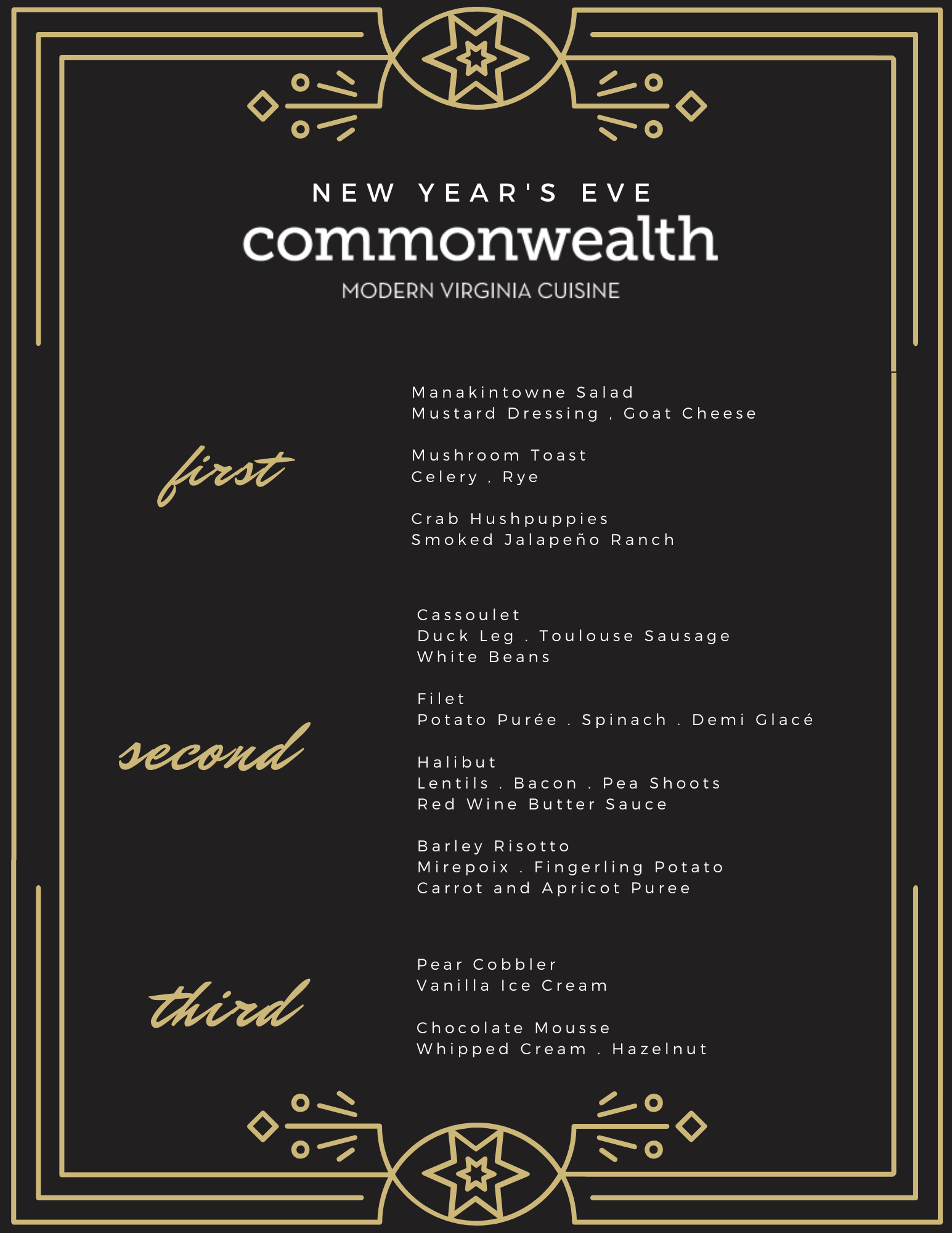 NEW YEAR'S EVE
commonwealth
MODERN VIRGINIA CUISINE

first

Manakintowne Salad
Mustard Dressing , Goat Cheese

Mushroom Toast
Celery , Rye

Crab Hushpuppies
Smoked Jalapeño Ranch

second

Cassoulet
Duck Leg . Toulouse Sausage
White Beans

Filet
Potato Purée . Spinach . Demi Glacé

Halibut
Lentils . Bacon . Pea Shoots
Red Wine Butter Sauce

Barley Risotto
Mirepoix . Fingerling Potato
Carrot and Apricot Puree

third

Pear Cobbler
Vanilla Ice Cream

Chocolate Mousse
Whipped Cream . Hazelnut